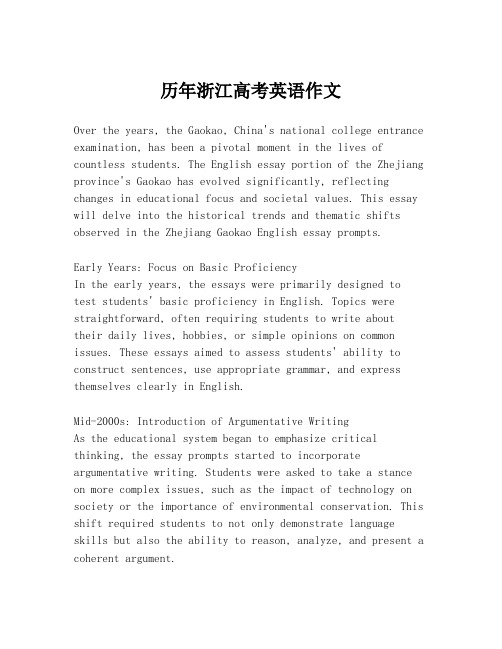 历年浙江高考英语作文

Over the years, the Gaokao, China's national college entrance examination, has been a pivotal moment in the lives of countless students. The English essay portion of the Zhejiang province's Gaokao has evolved significantly, reflecting changes in educational focus and societal values. This essay will delve into the historical trends and thematic shifts observed in the Zhejiang Gaokao English essay prompts.

Early Years: Focus on Basic Proficiency
In the early years, the essays were primarily designed to test students' basic proficiency in English. Topics were straightforward, often requiring students to write about their daily lives, hobbies, or simple opinions on common issues. These essays aimed to assess students' ability to construct sentences, use appropriate grammar, and express themselves clearly in English.

Mid-2000s: Introduction of Argumentative Writing
As the educational system began to emphasize critical thinking, the essay prompts started to incorporate argumentative writing. Students were asked to take a stance on more complex issues, such as the impact of technology on society or the importance of environmental conservation. This shift required students to not only demonstrate language skills but also the ability to reason, analyze, and present a coherent argument.